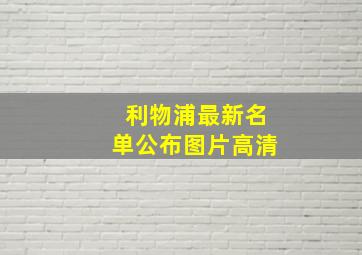 利物浦最新名单公布图片高清